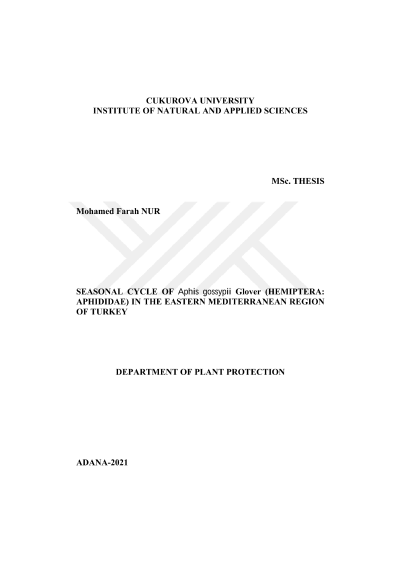 CUKUROVA UNIVERSITY
INSTITUTE OF NATURAL AND APPLIED SCIENCES

MSc. THESIS

Mohamed Farah NUR

SEASONAL CYCLE OF Aphis gossypii Glover (HEMIPTERA: APHIDIDAE) IN THE EASTERN MEDITERRANEAN REGION OF TURKEY

DEPARTMENT OF PLANT PROTECTION

ADANA-2021